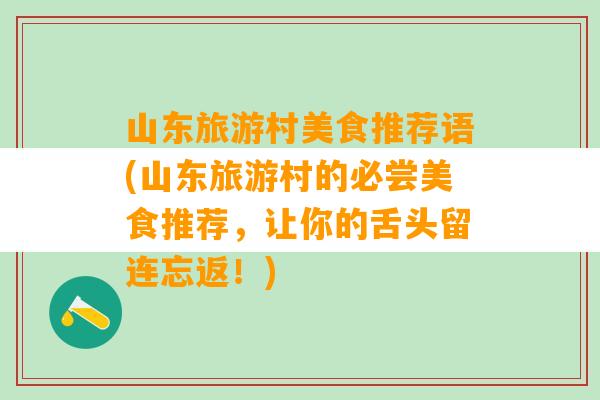 山东旅游村美食推荐语(山东旅游村的必尝美食推荐，让你的舌头留连忘返！)